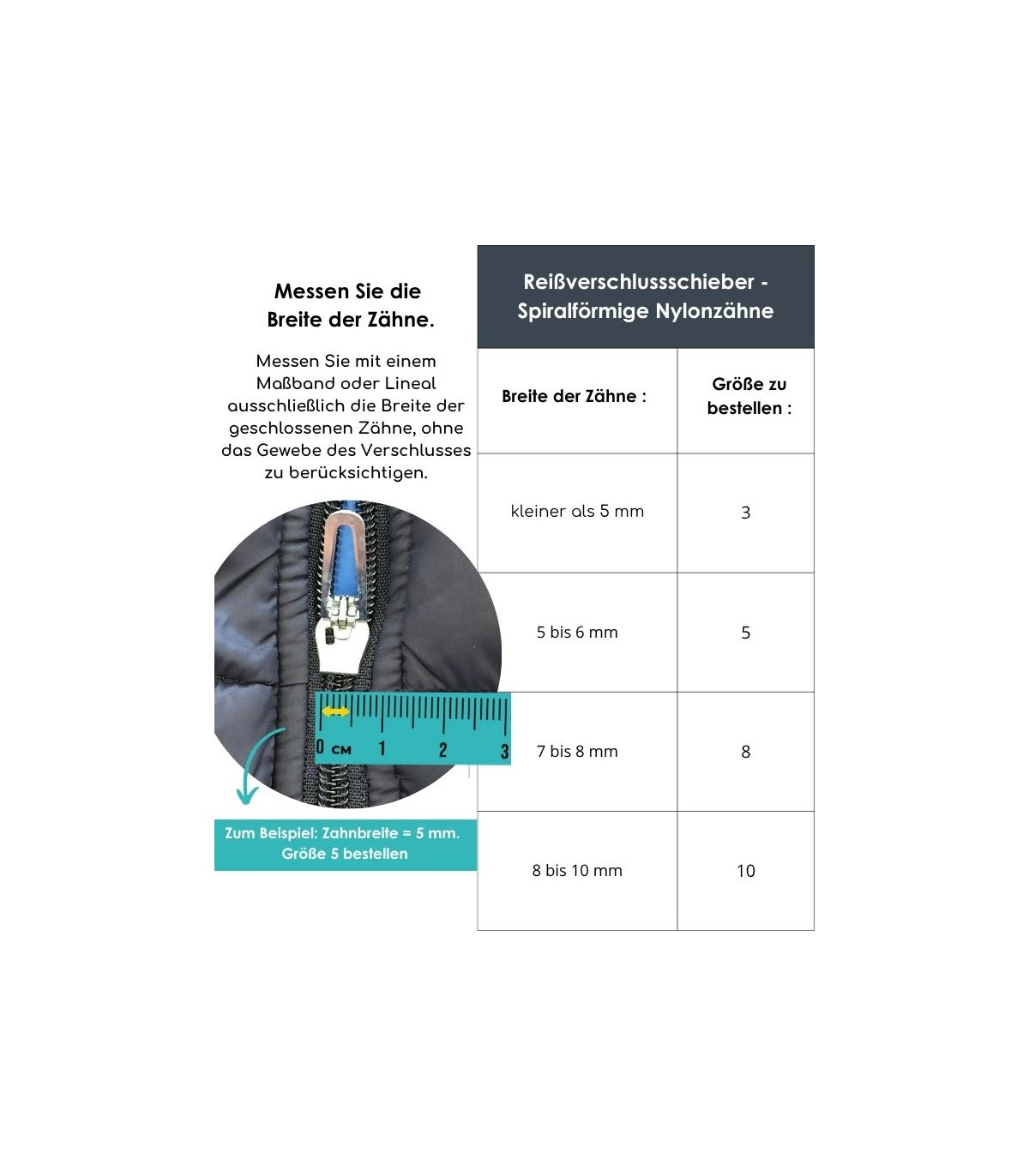 Messen Sie die Breite der Zähne.

Messen Sie mit einem Maßband oder Lineal ausschließlich die Breite der geschlossenen Zähne, ohne das Gewebe des Verschlusses zu berücksichtigen.

0 CM 1 2 3

Zum Beispiel: Zahnbreite = 5 mm. Größe 5 bestellen

Reißverschlussschieber - Spiralförmige Nylonzähne

| Breite der Zähne : | Größe zu bestellen : |
|---|---|
| kleiner als 5 mm | 3 |
| 5 bis 6 mm | 5 |
| 7 bis 8 mm | 8 |
| 8 bis 10 mm | 10 |